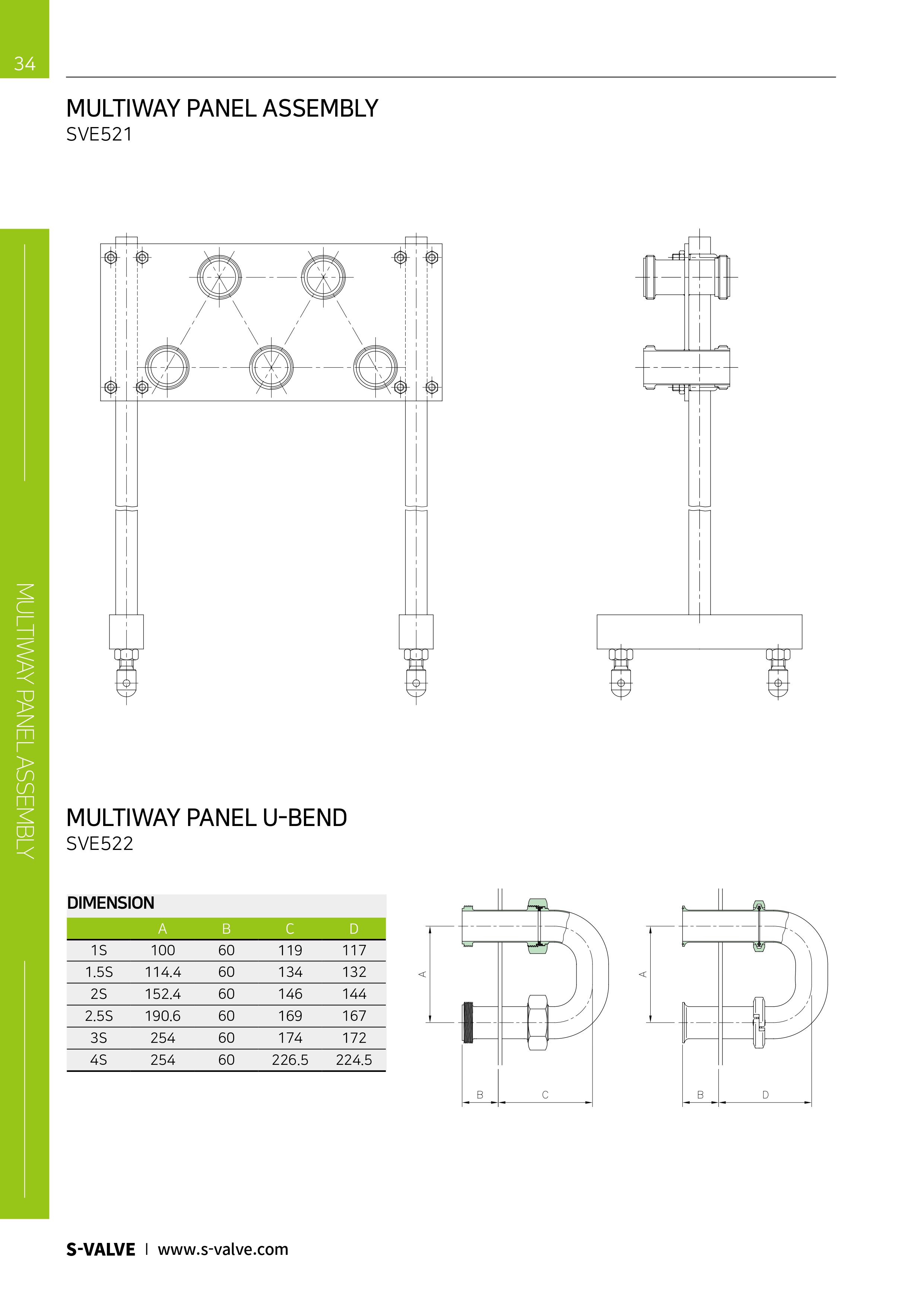 34

MULTIWAY PANEL ASSEMBLY
SVE521

MULTIWAY PANEL ASSEMBLY

MULTIWAY PANEL U-BEND
SVE522

DIMENSION

| | A | B | C | D |
|---|---|---|---|---|
| 1S | 100 | 60 | 119 | 117 |
| 1.5S | 114.4 | 60 | 134 | 132 |
| 2S | 152.4 | 60 | 146 | 144 |
| 2.5S | 190.6 | 60 | 169 | 167 |
| 3S | 254 | 60 | 174 | 172 |
| 4S | 254 | 60 | 226.5 | 224.5 |

A
B
C

A
B
D

S-VALVE | www.s-valve.com